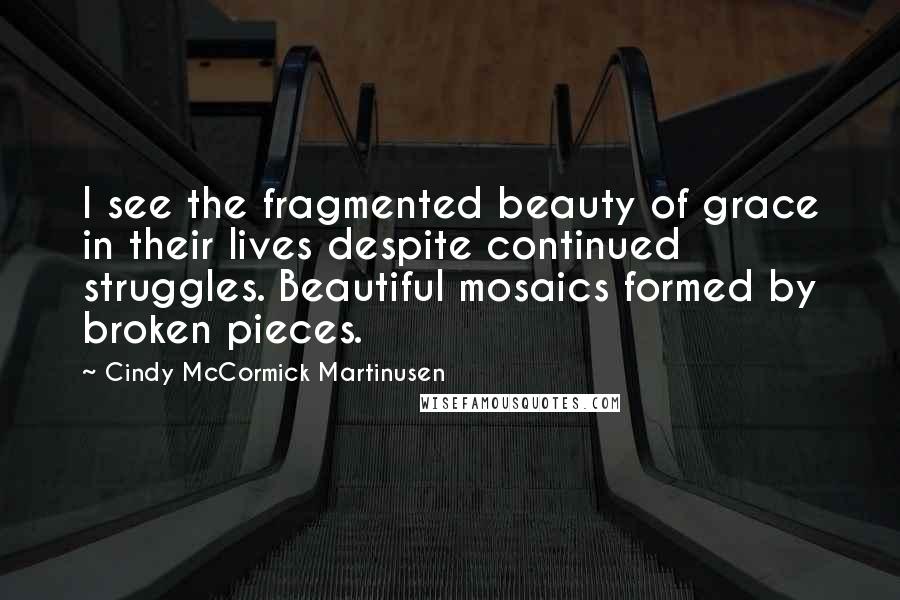 I see the fragmented beauty of grace in their lives despite continued struggles. Beautiful mosaics formed by broken pieces.

~ Cindy McCormick Martinusen

WISEFAMOUSQUOTES.COM